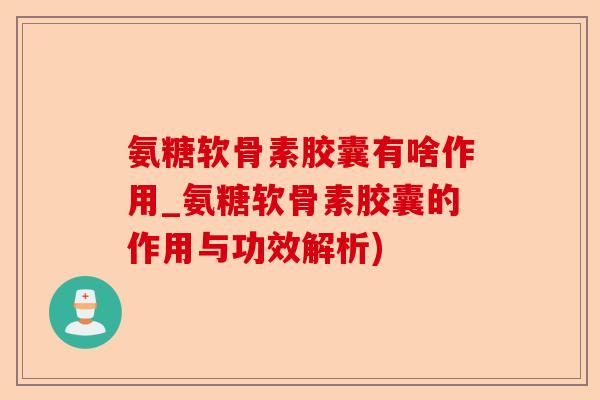 氨糖软骨素胶囊有啥作用_氨糖软骨素胶囊的作用与功效解析)